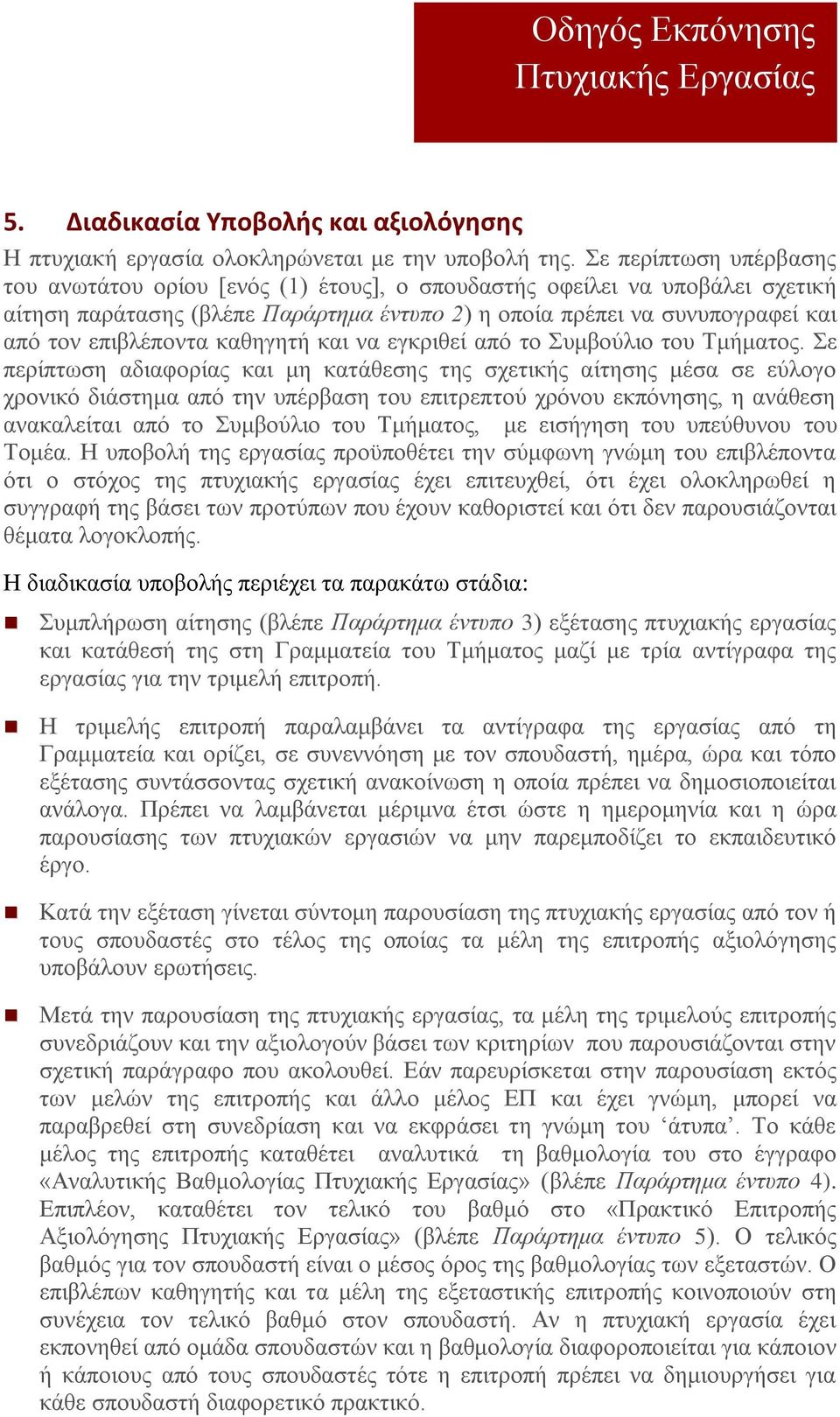 Οδηγός Εκπόνησης Πτυχιακής Εργασίας

5. Διαδικασία Υποβολής και αξιολόγησης

Η πτυχιακή εργασία ολοκληρώνεται με την υποβολή της. Σε περίπτωση υπέρβασης του ανωτάτου ορίου [ενός (1) έτους], ο σπουδαστής οφείλει να υποβάλει σχετική αίτηση παράτασης (βλέπε Παράρτημα έντυπο 2) η οποία πρέπει να συνυπογραφεί και από τον επιβλέποντα καθηγητή και να εγκριθεί από το Συμβούλιο του Τμήματος. Σε περίπτωση αδιαφορίας και μη κατάθεσης της σχετικής αίτησης μέσα σε εύλογο χρονικό διάστημα από την υπέρβαση του επιτρεπτού χρόνου εκπόνησης, η ανάθεση ανακαλείται από το Συμβούλιο του Τμήματος, με εισήγηση του υπεύθυνου του Τομέα. Η υποβολή της εργασίας προϋποθέτει την σύμφωνη γνώμη του επιβλέποντα ότι ο στόχος της πτυχιακής εργασίας έχει επιτευχθεί, ότι έχει ολοκληρωθεί η συγγραφή της βάσει των προτύπων που έχουν καθοριστεί και ότι δεν παρουσιάζονται θέματα λογοκλοπής.

Η διαδικασία υποβολής περιέχει τα παρακάτω στάδια:

Συμπλήρωση αίτησης (βλέπε Παράρτημα έντυπο 3) εξέτασης πτυχιακής εργασίας και κατάθεσή της στη Γραμματεία του Τμήματος μαζί με τρία αντίγραφα της εργασίας για την τριμελή επιτροπή.

Η τριμελής επιτροπή παραλαμβάνει τα αντίγραφα της εργασίας από τη Γραμματεία και ορίζει, σε συνεννόηση με τον σπουδαστή, ημέρα, ώρα και τόπο εξέτασης συντάσσοντας σχετική ανακοίνωση η οποία πρέπει να δημοσιοποιείται ανάλογα. Πρέπει να λαμβάνεται μέριμνα έτσι ώστε η ημερομηνία και η ώρα παρουσίασης των πτυχιακών εργασιών να μην παρεμποδίζει το εκπαιδευτικό έργο.

Κατά την εξέταση γίνεται σύντομη παρουσίαση της πτυχιακής εργασίας από τον ή τους σπουδαστές στο τέλος της οποίας τα μέλη της επιτροπής αξιολόγησης υποβάλουν ερωτήσεις.

Μετά την παρουσίαση της πτυχιακής εργασίας, τα μέλη της τριμελούς επιτροπής συνεδριάζουν και την αξιολογούν βάσει των κριτηρίων που παρουσιάζονται στην σχετική παράγραφο που ακολουθεί. Εάν παρευρίσκεται στην παρουσίαση εκτός των μελών της επιτροπής και άλλο μέλος ΕΠ και έχει γνώμη, μπορεί να παραβρεθεί στη συνεδρίαση και να εκφράσει τη γνώμη του ‘άτυπα’. Το κάθε μέλος της επιτροπής καταθέτει αναλυτικά τη βαθμολογία του στο έγγραφο «Αναλυτικής Βαθμολογίας Πτυχιακής Εργασίας» (βλέπε Παράρτημα έντυπο 4). Επιπλέον, καταθέτει τον τελικό του βαθμό στο «Πρακτικό Επιτροπής Αξιολόγησης Πτυχιακής Εργασίας» (βλέπε Παράρτημα έντυπο 5). Ο τελικός βαθμός για τον σπουδαστή είναι ο μέσος όρος της βαθμολογίας των εξεταστών. Ο επιβλέπων καθηγητής και τα μέλη της εξεταστικής επιτροπής κοινοποιούν στη συνέχεια τον τελικό βαθμό στον σπουδαστή. Αν η πτυχιακή εργασία έχει εκπονηθεί από ομάδα σπουδαστών και η βαθμολογία διαφοροποιείται για κάποιον ή κάποιους από τους σπουδαστές τότε η επιτροπή πρέπει να δημιουργήσει για κάθε σπουδαστή διαφορετικό πρακτικό.